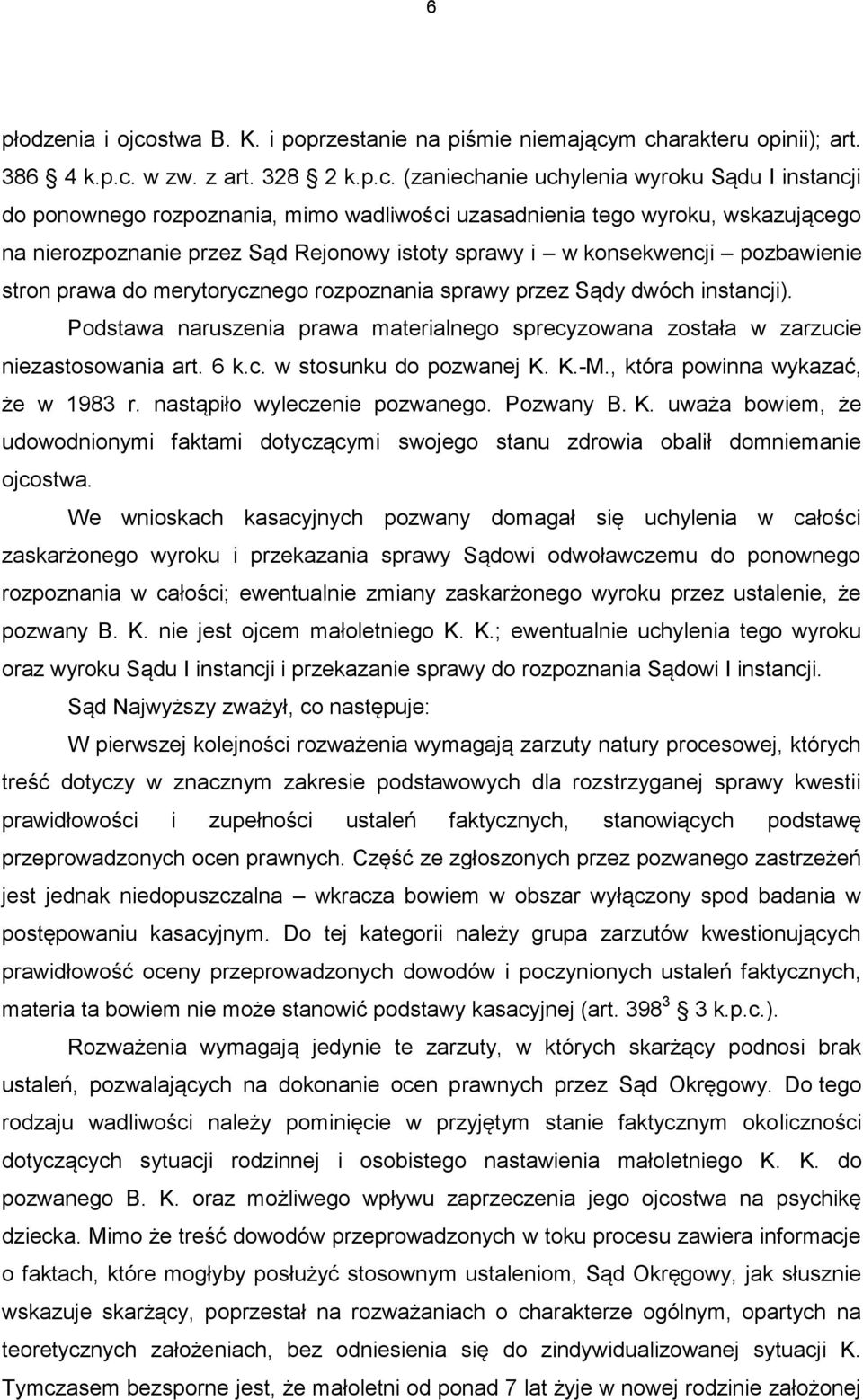 6

płodzenia i ojcostwa B. K. i poprzestanie na piśmie niemającym charakteru opinii); art. 386 4 k.p.c. w zw. z art. 328 2 k.p.c. (zaniechanie uchylenia wyroku Sądu I instancji do ponownego rozpoznania, mimo wadliwości uzasadnienia tego wyroku, wskazującego na nierozpoznanie przez Sąd Rejonowy istoty sprawy i – w konsekwencji – pozbawienie stron prawa do merytorycznego rozpoznania sprawy przez Sądy dwóch instancji). Podstawa naruszenia prawa materialnego sprecyzowana została w zarzucie niezastosowania art. 6 k.c. w stosunku do pozwanej K. K.-M., która powinna wykazać, że w 1983 r. nastąpiło wyleczenie pozwanego. Pozwany B. K. uważa bowiem, że udowodnionymi faktami dotyczącymi swojego stanu zdrowia obalił domniemanie ojcostwa.

We wnioskach kasacyjnych pozwany domagał się uchylenia w całości zaskarżonego wyroku i przekazania sprawy Sądowi odwoławczemu do ponownego rozpoznania w całości; ewentualnie zmiany zaskarżonego wyroku przez ustalenie, że pozwany B. K. nie jest ojcem małoletniego K. K.; ewentualnie uchylenia tego wyroku oraz wyroku Sądu I instancji i przekazanie sprawy do rozpoznania Sądowi I instancji.

Sąd Najwyższy zważył, co następuje:

W pierwszej kolejności rozważenia wymagają zarzuty natury procesowej, których treść dotyczy w znacznym zakresie podstawowych dla rozstrzyganej sprawy kwestii prawidłowości i zupełności ustaleń faktycznych, stanowiących podstawę przeprowadzonych ocen prawnych. Część ze zgłoszonych przez pozwanego zastrzeżeń jest jednak niedopuszczalna – wkracza bowiem w obszar wyłączony spod badania w postępowaniu kasacyjnym. Do tej kategorii należy grupa zarzutów kwestionujących prawidłowość oceny przeprowadzonych dowodów i poczynionych ustaleń faktycznych, materia ta bowiem nie może stanowić podstawy kasacyjnej (art. $398^3$ 3 k.p.c.).

Rozważenia wymagają jedynie te zarzuty, w których skarżący podnosi brak ustaleń, pozwalających na dokonanie ocen prawnych przez Sąd Okręgowy. Do tego rodzaju wadliwości należy pominięcie w przyjętym stanie faktycznym okoliczności dotyczących sytuacji rodzinnej i osobistego nastawienia małoletniego K. K. do pozwanego B. K. oraz możliwego wpływu zaprzeczenia jego ojcostwa na psychikę dziecka. Mimo że treść dowodów przeprowadzonych w toku procesu zawiera informacje o faktach, które mogłyby posłużyć stosownym ustaleniom, Sąd Okręgowy, jak słusznie wskazuje skarżący, poprzestał na rozważaniach o charakterze ogólnym, opartych na teoretycznych założeniach, bez odniesienia się do zindywidualizowanej sytuacji K. Tymczasem bezsporne jest, że małoletni od ponad 7 lat żyje w nowej rodzinie założonej